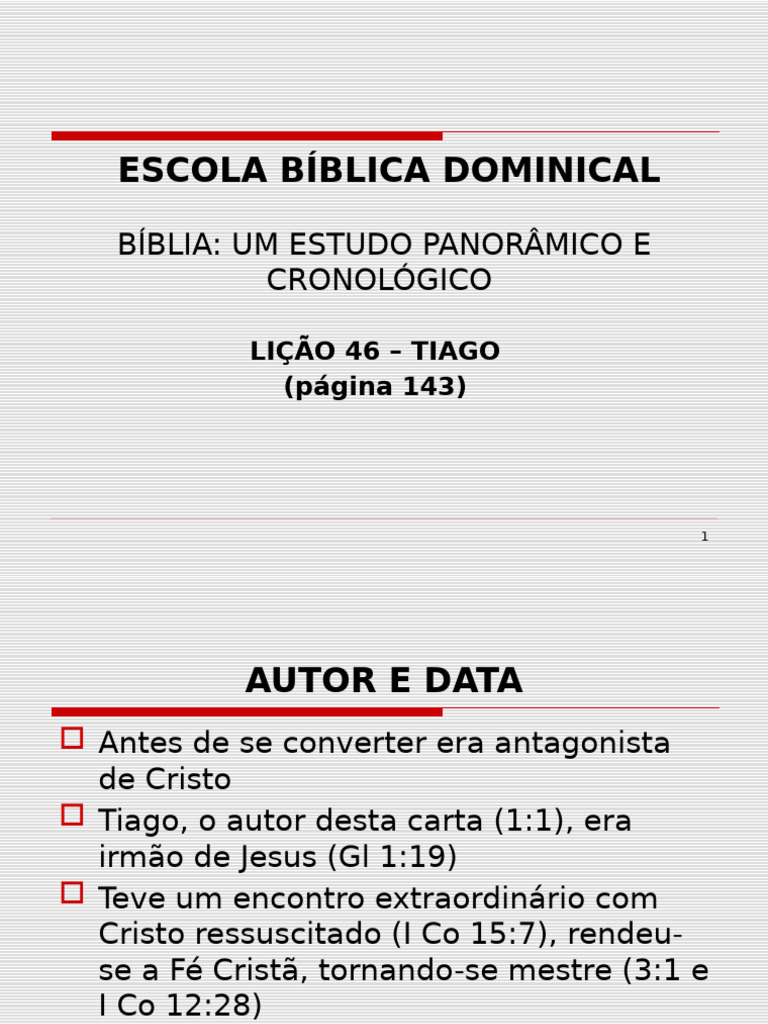 ESCOLA BÍBLICA DOMINICAL

BÍBLIA: UM ESTUDO PANORÂMICO E CRONOLÓGICO

LIÇÃO 46 – TIAGO
(página 143)

1

AUTOR E DATA

Antes de se converter era antagonista de Cristo

Tiago, o autor desta carta (1:1), era irmão de Jesus (Gl 1:19)

Teve um encontro extraordinário com Cristo ressuscitado (I Co 15:7), rendeu-se a Fé Cristã, tornando-se mestre (3:1 e I Co 12:28)